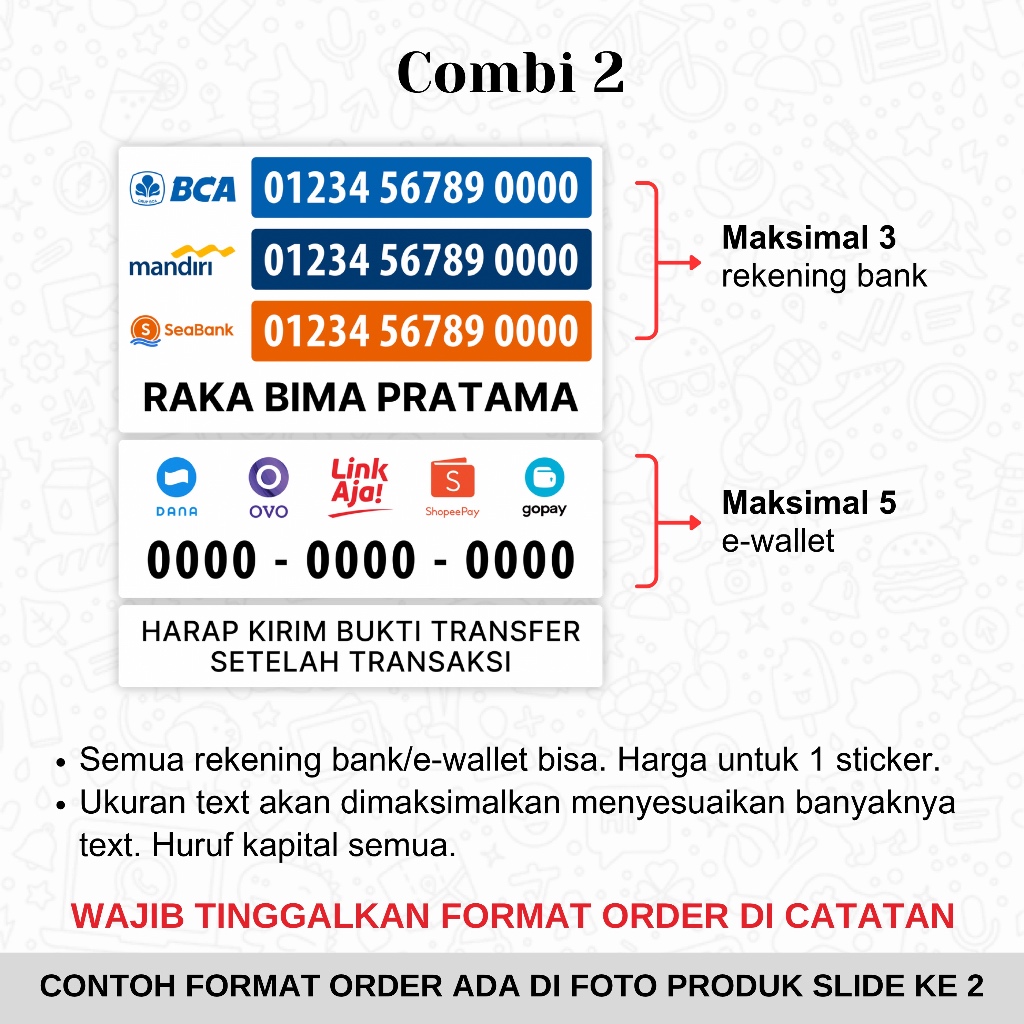 Combi 2

BCA 01234 56789 0000
mandiri 01234 56789 0000
SeaBank 01234 56789 0000
RAKA BIMA PRATAMA

Maksimal 3
rekening bank

DANA OVO Link Aja! ShopeePay gopay
0000 - 0000 - 0000

Maksimal 5
e-wallet

HARAP KIRIM BUKTI TRANSFER SETELAH TRANSAKSI

• Semua rekening bank/e-wallet bisa. Harga untuk 1 sticker.
• Ukuran text akan dimaksimalkan menyesuaikan banyaknya text. Huruf kapital semua.

WAJIB TINGGALKAN FORMAT ORDER DI CATATAN

CONTOH FORMAT ORDER ADA DI FOTO PRODUK SLIDE KE 2